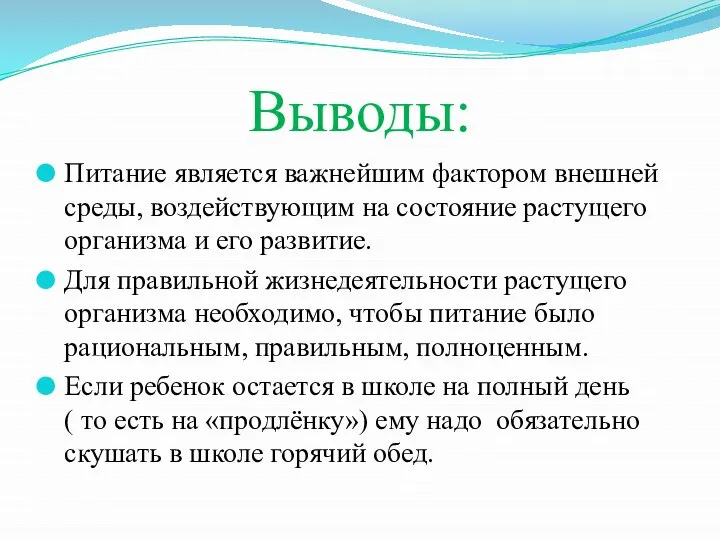 Выводы:

Питание является важнейшим фактором внешней среды, воздействующим на состояние растущего организма и его развитие.

Для правильной жизнедеятельности растущего организма необходимо, чтобы питание было рациональным, правильным, полноценным.

Если ребенок остается в школе на полный день ( то есть на «продлёнку») ему надо обязательно скушать в школе горячий обед.